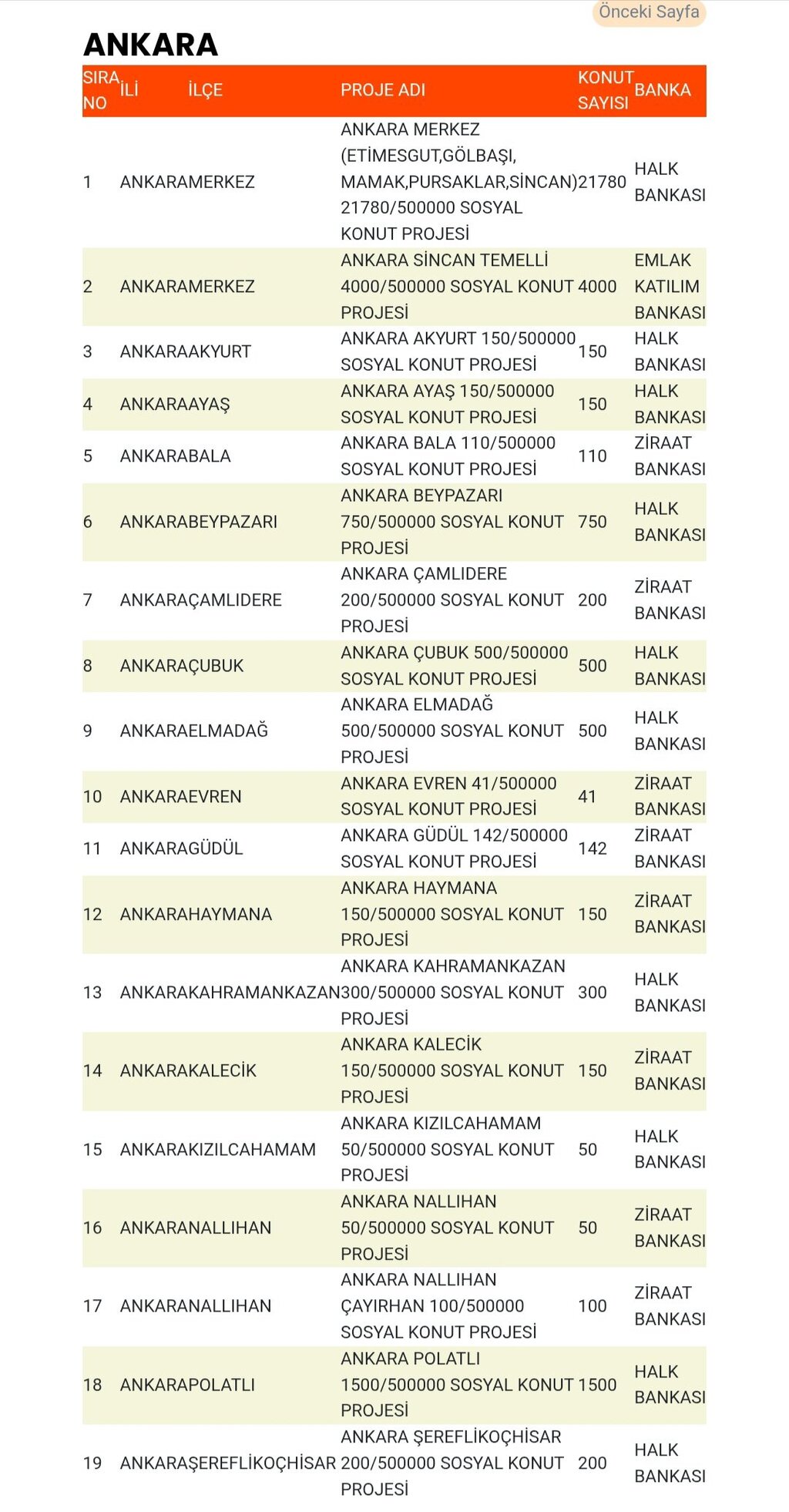 Önceki Sayfa

ANKARA

| SIRA NO | İLİ | İLÇE | PROJE ADI | KONUT SAYISI | BANKA |
|---|---|---|---|---|---|
| 1 | ANKARA | MERKEZ | ANKARA MERKEZ (ETİMESGUT,GÖLBAŞI, MAMAK,PURSAKLAR,SİNCAN) 21780/500000 SOSYAL KONUT PROJESİ | 21780 | HALK BANKASI |
| 2 | ANKARA | MERKEZ | ANKARA SİNCAN TEMELLİ 4000/500000 SOSYAL KONUT PROJESİ | 4000 | EMLAK KATILIM BANKASI |
| 3 | ANKARA | AKYURT | ANKARA AKYURT 150/500000 SOSYAL KONUT PROJESİ | 150 | HALK BANKASI |
| 4 | ANKARA | AYAŞ | ANKARA AYAŞ 150/500000 SOSYAL KONUT PROJESİ | 150 | HALK BANKASI |
| 5 | ANKARA | BALA | ANKARA BALA 110/500000 SOSYAL KONUT PROJESİ | 110 | ZİRAAT BANKASI |
| 6 | ANKARA | BEYPAZARI | ANKARA BEYPAZARI 750/500000 SOSYAL KONUT PROJESİ | 750 | HALK BANKASI |
| 7 | ANKARA | ÇAMLIDERE | ANKARA ÇAMLIDERE 200/500000 SOSYAL KONUT PROJESİ | 200 | ZİRAAT BANKASI |
| 8 | ANKARA | ÇUBUK | ANKARA ÇUBUK 500/500000 SOSYAL KONUT PROJESİ | 500 | HALK BANKASI |
| 9 | ANKARA | ELMADAĞ | ANKARA ELMADAĞ 500/500000 SOSYAL KONUT PROJESİ | 500 | HALK BANKASI |
| 10 | ANKARA | EVREN | ANKARA EVREN 41/500000 SOSYAL KONUT PROJESİ | 41 | ZİRAAT BANKASI |
| 11 | ANKARA | GÜDÜL | ANKARA GÜDÜL 142/500000 SOSYAL KONUT PROJESİ | 142 | ZİRAAT BANKASI |
| 12 | ANKARA | HAYMANA | ANKARA HAYMANA 150/500000 SOSYAL KONUT PROJESİ | 150 | ZİRAAT BANKASI |
| 13 | ANKARA | KAHRAMANKAZAN | ANKARA KAHRAMANKAZAN 300/500000 SOSYAL KONUT PROJESİ | 300 | HALK BANKASI |
| 14 | ANKARA | KALECİK | ANKARA KALECİK 150/500000 SOSYAL KONUT PROJESİ | 150 | ZİRAAT BANKASI |
| 15 | ANKARA | KIZILCAHAMAM | ANKARA KIZILCAHAMAM 50/500000 SOSYAL KONUT PROJESİ | 50 | HALK BANKASI |
| 16 | ANKARA | NALLIHAN | ANKARA NALLIHAN 50/500000 SOSYAL KONUT PROJESİ | 50 | ZİRAAT BANKASI |
| 17 | ANKARA | NALLIHAN | ANKARA NALLIHAN ÇAYIRHAN 100/500000 SOSYAL KONUT PROJESİ | 100 | ZİRAAT BANKASI |
| 18 | ANKARA | POLATLI | ANKARA POLATLI 1500/500000 SOSYAL KONUT PROJESİ | 1500 | HALK BANKASI |
| 19 | ANKARA | ŞEREFLİKOÇHİSAR | ANKARA ŞEREFLİKOÇHİSAR 200/500000 SOSYAL KONUT PROJESİ | 200 | HALK BANKASI |